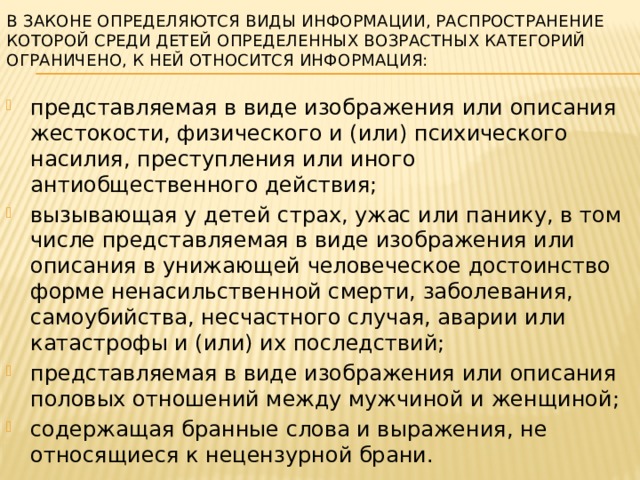 В ЗАКОНЕ ОПРЕДЕЛЯЮТСЯ ВИДЫ ИНФОРМАЦИИ, РАСПРОСТРАНЕНИЕ КОТОРОЙ СРЕДИ ДЕТЕЙ ОПРЕДЕЛЕННЫХ ВОЗРАСТНЫХ КАТЕГОРИЙ ОГРАНИЧЕНО, К НЕЙ ОТНОСИТСЯ ИНФОРМАЦИЯ:

представляемая в виде изображения или описания жестокости, физического и (или) психического насилия, преступления или иного антиобщественного действия;

вызывающая у детей страх, ужас или панику, в том числе представляемая в виде изображения или описания в унижающей человеческое достоинство форме ненасильственной смерти, заболевания, самоубийства, несчастного случая, аварии или катастрофы и (или) их последствий;

представляемая в виде изображения или описания половых отношений между мужчиной и женщиной;

содержащая бранные слова и выражения, не относящиеся к нецензурной брани.